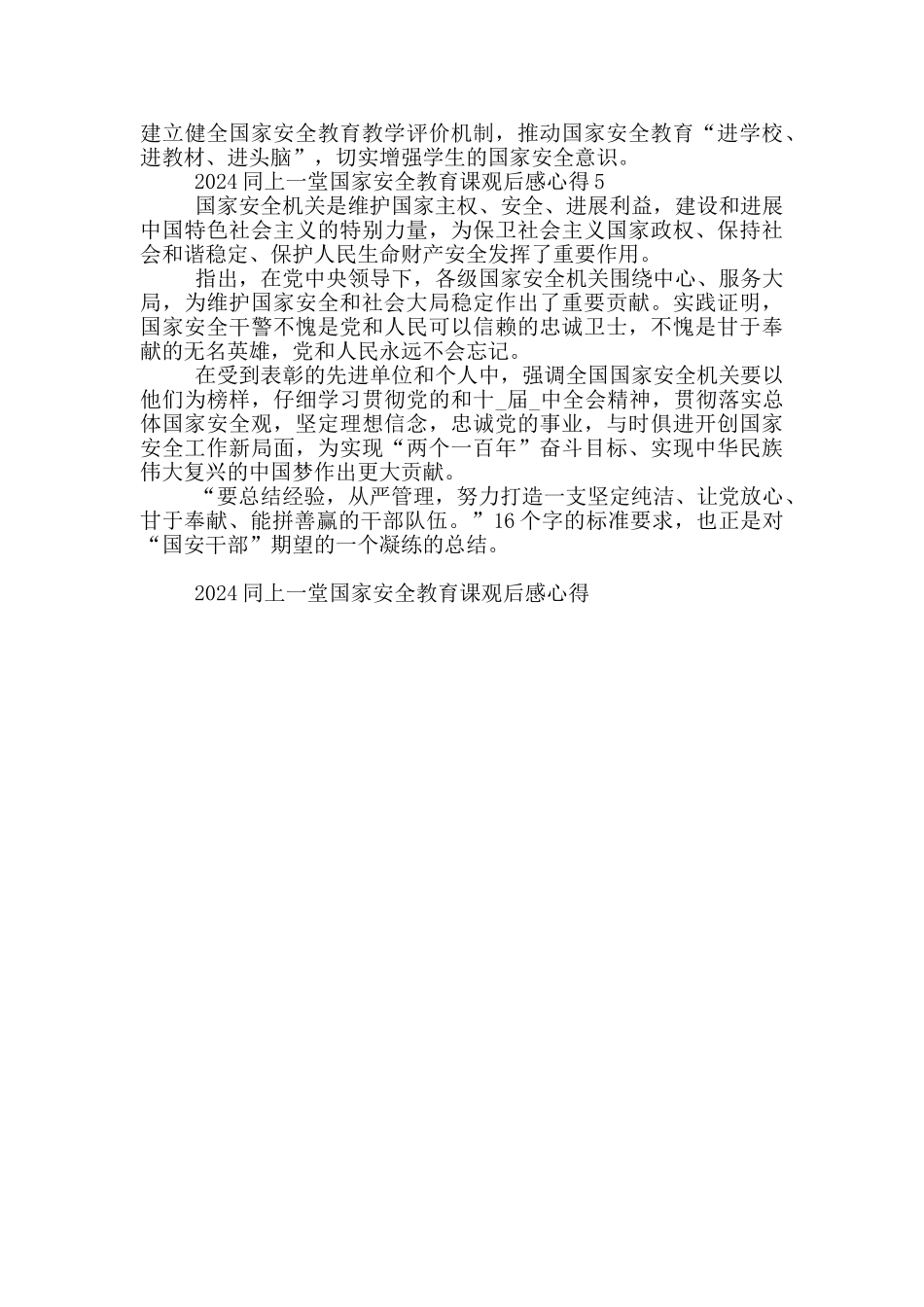 建立健全国家安全教育教学评价机制，推动国家安全教育“进学校、进教材、进头脑”，切实增强学生的国家安全意识。

2024 同上一堂国家安全教育课观后感心得 5

国家安全机关是维护国家主权、安全、进展利益，建设和进展中国特色社会主义的特别力量，为保卫社会主义国家政权、保持社会和谐稳定、保护人民生命财产安全发挥了重要作用。

指出，在党中央领导下，各级国家安全机关围绕中心、服务大局，为维护国家安全和社会大局稳定作出了重要贡献。实践证明，国家安全干警不愧是党和人民可以信赖的忠诚卫士，不愧是甘于奉献的无名英雄，党和人民永远不会忘记。

在受到表彰的先进单位和个人中，强调全国国家安全机关要以他们为榜样，仔细学习贯彻党的和十_届_中全会精神，贯彻落实总体国家安全观，坚定理想信念，忠诚党的事业，与时俱进开创国家安全工作新局面，为实现“两个一百年”奋斗目标、实现中华民族伟大复兴的中国梦作出更大贡献。

“要总结经验，从严管理，努力打造一支坚定纯洁、让党放心、甘于奉献、能拼善赢的干部队伍。”16 个字的标准要求，也正是对“国安干部”期望的一个凝练的总结。

2024 同上一堂国家安全教育课观后感心得